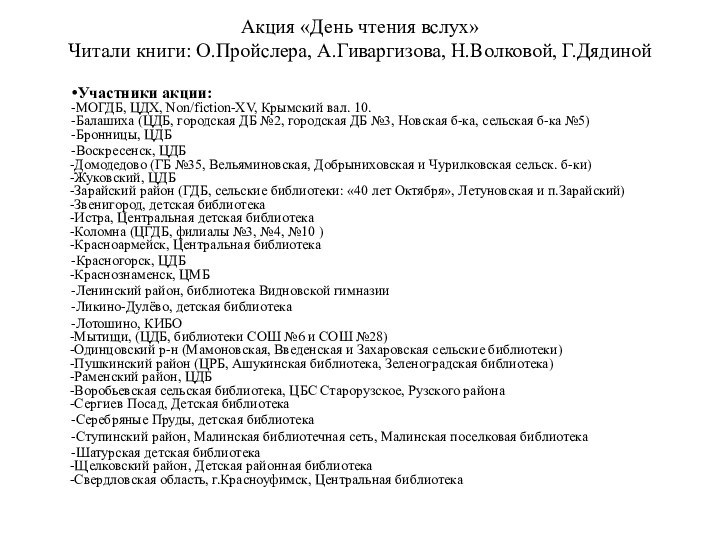 Акция «День чтения вслух»
Читали книги: О.Пройслера, А.Гиваргизова, Н.Волковой, Г.Дядиной

•Участники акции:
-МОГДБ, ЦДХ, Non/fiction-XV, Крымский вал. 10.
-Балашиха (ЦДБ, городская ДБ №2, городская ДБ №3, Новская б-ка, сельская б-ка №5)
-Бронницы, ЦДБ
-Воскресенск, ЦДБ
-Домодедово (ГБ №35, Вельяминовская, Добрыниховская и Чурилковская сельск. б-ки)
-Жуковский, ЦДБ
-Зарайский район (ГДБ, сельские библиотеки: «40 лет Октября», Летуновская и п.Зарайский)
-Звенигород, детская библиотека
-Истра, Центральная детская библиотека
-Коломна (ЦГДБ, филиалы №3, №4, №10 )
-Красноармейск, Центральная библиотека
-Красногорск, ЦДБ
-Краснознаменск, ЦМБ
-Ленинский район, библиотека Видновской гимназии
-Ликино-Дулёво, детская библиотека
-Лотошино, КИБО
-Мытищи, (ЦДБ, библиотеки СОШ №6 и СОШ №28)
-Одинцовский р-н (Мамоновская, Введенская и Захаровская сельские библиотеки)
-Пушкинский район (ЦРБ, Ашукинская библиотека, Зеленоградская библиотека)
-Раменский район, ЦДБ
-Воробьевская сельская библиотека, ЦБС Старорузское, Рузского района
-Сергиев Посад, Детская библиотека
-Серебряные Пруды, детская библиотека
-Ступинский район, Малинская библиотечная сеть, Малинская поселковая библиотека
-Шатурская детская библиотека
-Щелковский район, Детская районная библиотека
-Свердловская область, г.Красноуфимск, Центральная библиотека